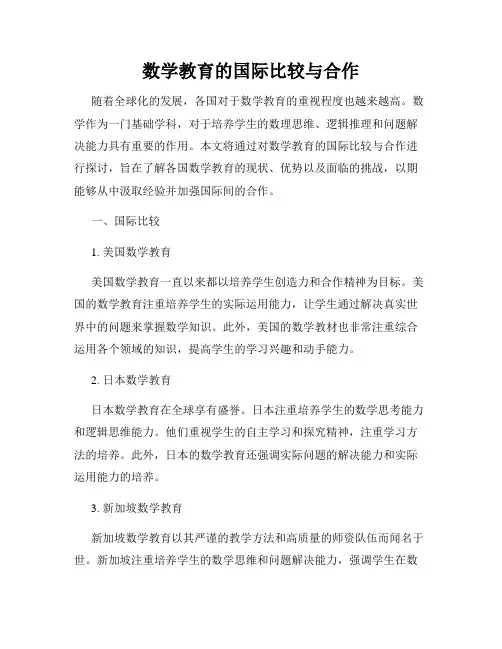 数学教育的国际比较与合作

随着全球化的发展，各国对于数学教育的重视程度也越来越高。数学作为一门基础学科，对于培养学生的数理思维、逻辑推理和问题解决能力具有重要的作用。本文将通过对数学教育的国际比较与合作进行探讨，旨在了解各国数学教育的现状、优势以及面临的挑战，以期能够从中汲取经验并加强国际间的合作。

一、国际比较

1. 美国数学教育

美国数学教育一直以来都以培养学生创造力和合作精神为目标。美国的数学教育注重培养学生的实际运用能力，让学生通过解决真实世界中的问题来掌握数学知识。此外，美国的数学教材也非常注重综合运用各个领域的知识，提高学生的学习兴趣和动手能力。

2. 日本数学教育

日本数学教育在全球享有盛誉。日本注重培养学生的数学思考能力和逻辑思维能力。他们重视学生的自主学习和探究精神，注重学习方法的培养。此外，日本的数学教育还强调实际问题的解决能力和实际运用能力的培养。

3. 新加坡数学教育

新加坡数学教育以其严谨的教学方法和高质量的师资队伍而闻名于世。新加坡注重培养学生的数学思维和问题解决能力，强调学生在数